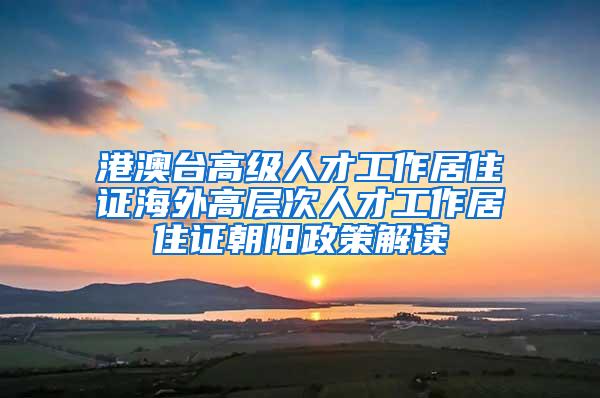 港澳台高级人才工作居住证海外高层次人才工作居住证朝阳政策解读